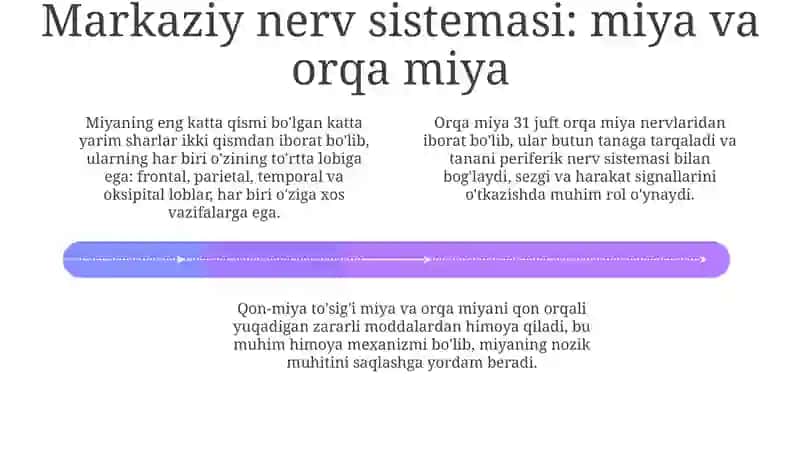 Markaziy nerv sistemasi: miya va orqa miya

Miyaning eng katta qismi bo'lgan katta yarim sharlar ikki qismdan iborat bo'lib, ularning har biri o'zining to'rtta lobiga ega: frontal, parietal, temporal va oksipital loblar, har biri o'ziga xos vazifalarga ega.

Orqa miya 31 juft orqa miya nervlaridan iborat bo'lib, ular butun tanaga tarqaladi va tanani periferik nerv sistemasi bilan bog'laydi, sezgi va harakat signallarini o'tkazishda muhim rol o'ynaydi.

Qon-miya to'sig'i miya va orqa miyani qon orqali yuqadigan zararli moddalardan himoya qiladi, bu muhim himoya mexanizmi bo'lib, miyaning nozik muhitini saqlashga yordam beradi.